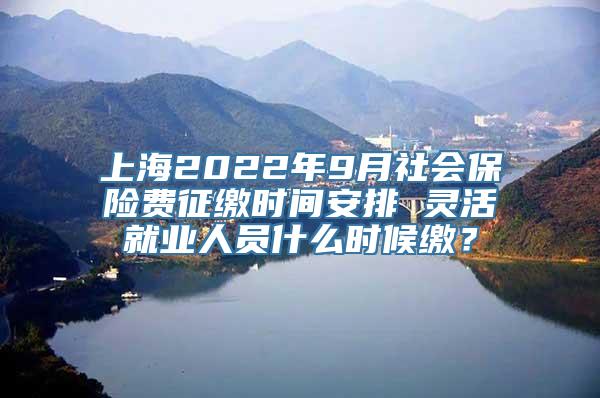 上海2022年9月社会保险费征缴时间安排 灵活就业人员什么时候缴？